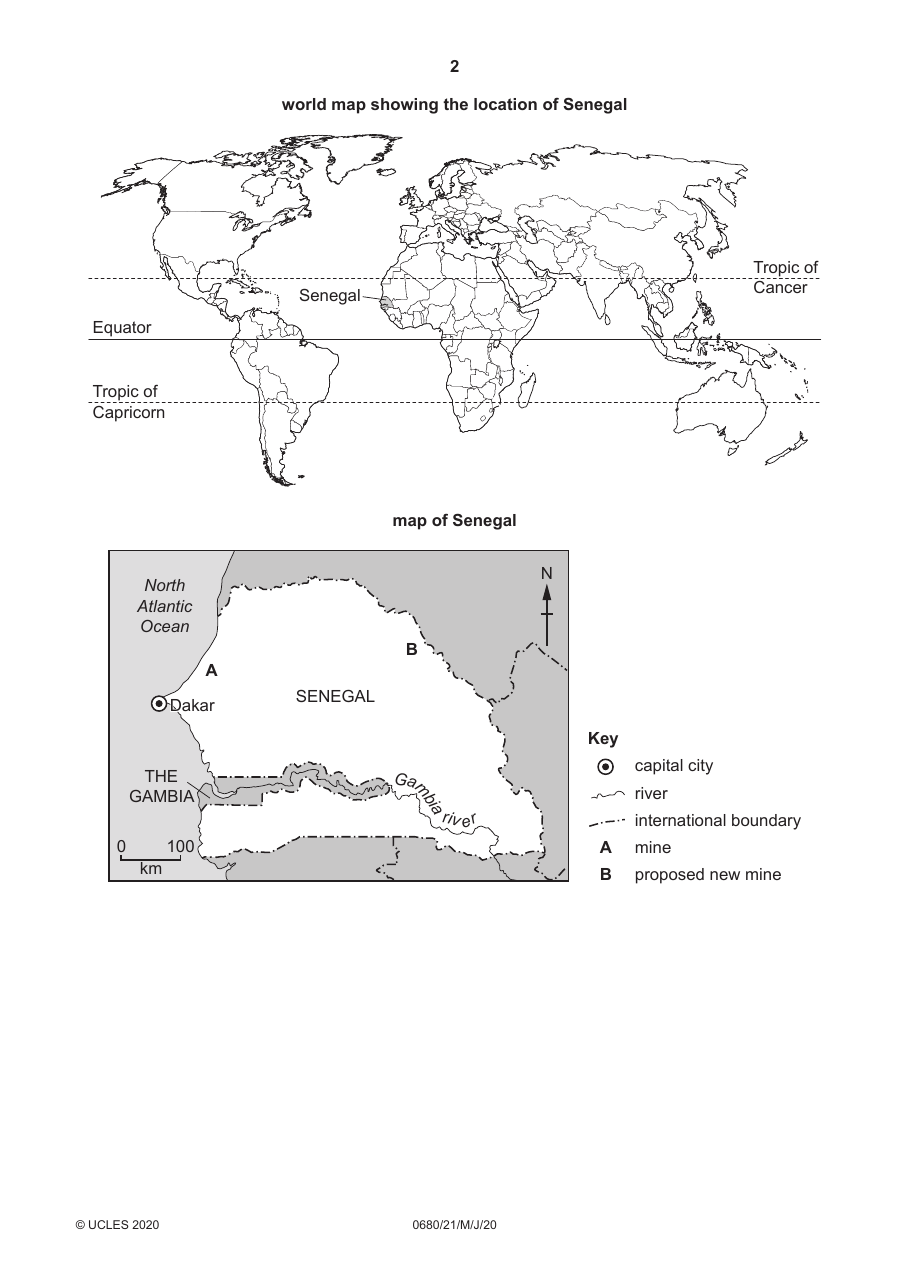 2

world map showing the location of Senegal

Tropic of
Cancer

Senegal

Equator

Tropic of
Capricorn

map of Senegal

North
Atlantic
Ocean

N

A

B

Dakar

SENEGAL

THE
GAMBIA

Gambia river

0 100
km

Key
capital city
river
international boundary
A mine
B proposed new mine

© UCLES 2020

0680/21/M/J/20